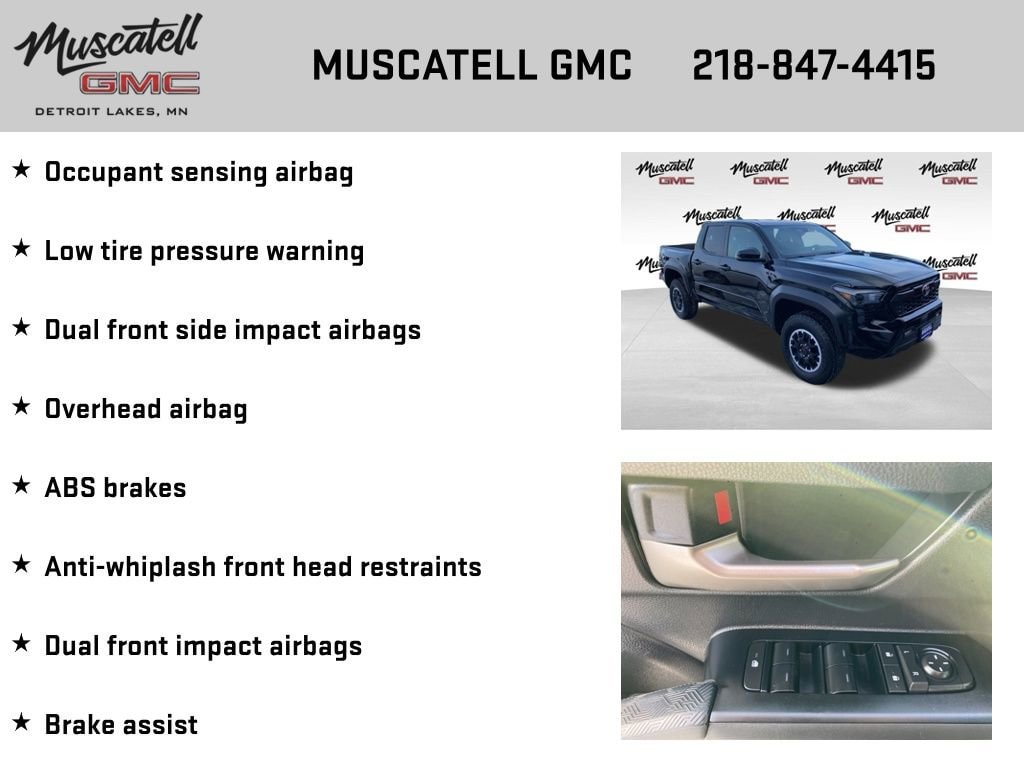 Muscatell
GMC
DETROIT LAKES, MN

MUSCATELL GMC 218-847-4415

★ Occupant sensing airbag

★ Low tire pressure warning

★ Dual front side impact airbags

★ Overhead airbag

★ ABS brakes

★ Anti-whiplash front head restraints

★ Dual front impact airbags

★ Brake assist